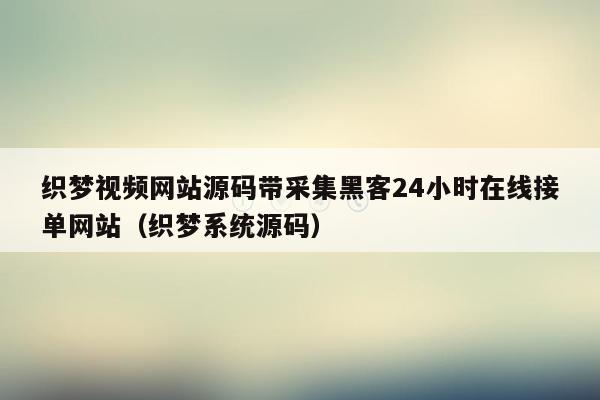 织梦视频网站源码带采集黑客24小时在线接单网站（织梦系统源码）